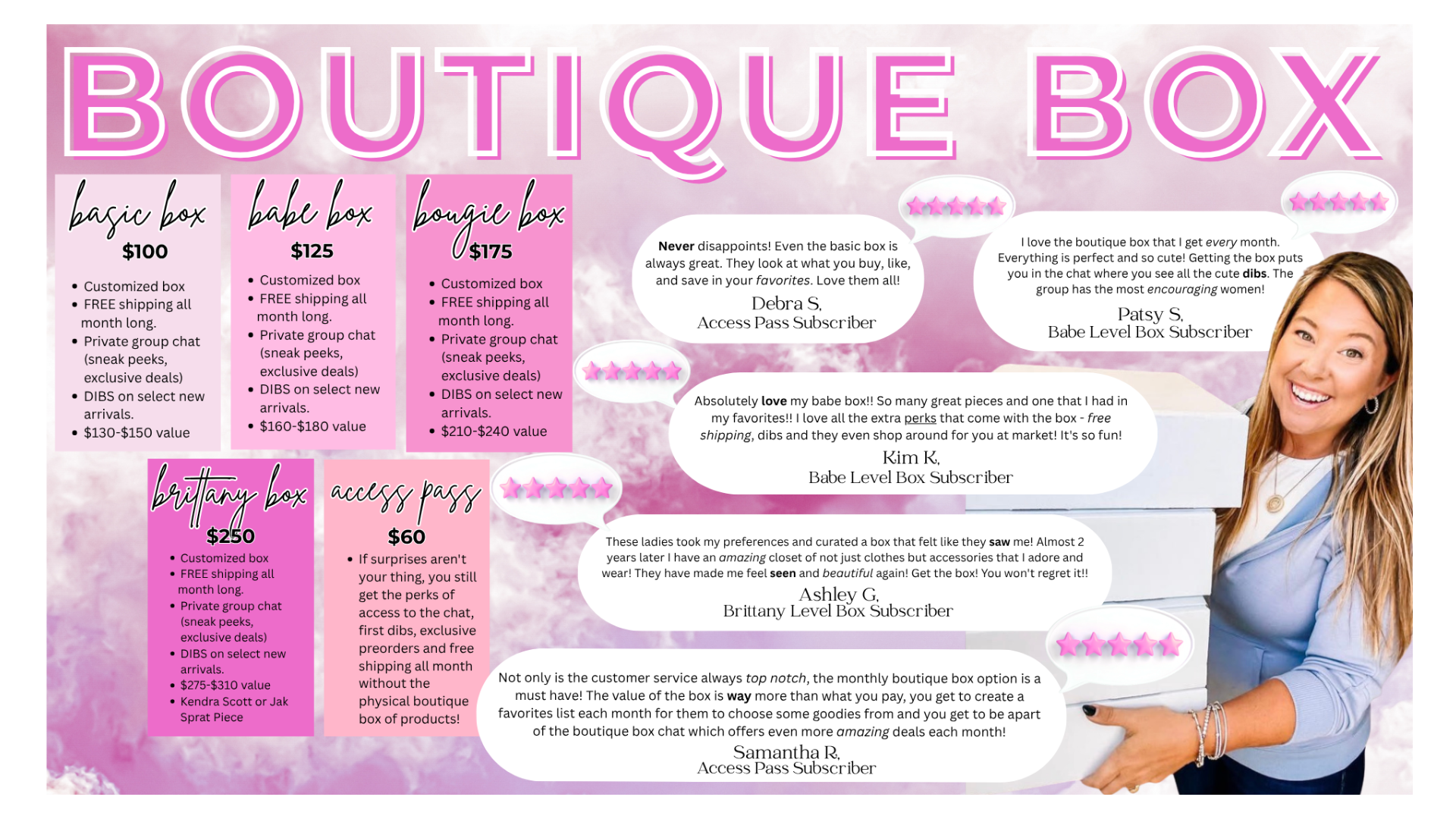 BOUTIQUE BOX

basic box
$100
• Customized box
• FREE shipping all month long.
• Private group chat (sneak peeks, exclusive deals)
• DIBS on select new arrivals.
• $130-$150 value

babe box
$125
• Customized box
• FREE shipping all month long.
• Private group chat (sneak peeks, exclusive deals)
• DIBS on select new arrivals.
• $160-$180 value

bougie box
$175
• Customized box
• FREE shipping all month long.
• Private group chat (sneak peeks, exclusive deals)
• DIBS on select new arrivals.
• $210-$240 value

brittany box
$250
• Customized box
• FREE shipping all month long.
• Private group chat (sneak peeks, exclusive deals)
• DIBS on select new arrivals.
• $275-$310 value
• Kendra Scott or Jak Sprat Piece

access pass
$60
• If surprises aren't your thing, you still get the perks of access to the chat, first dibs, exclusive preorders and free shipping all month without the physical boutique box of products!

Never disappoints! Even the basic box is always great. They look at what you buy, like, and save in your favorites. Love them all!
Debra S,
Access Pass Subscriber

I love the boutique box that I get every month. Everything is perfect and so cute! Getting the box puts you in the chat where you see all the cute dibs. The group has the most encouraging women!
Patsy S,
Babe Level Box Subscriber

Absolutely love my babe box!! So many great pieces and one that I had in my favorites!! I love all the extra perks that come with the box - free shipping, dibs and they even shop around for you at market! It's so fun!
Kim K,
Babe Level Box Subscriber

These ladies took my preferences and curated a box that felt like they saw me! Almost 2 years later I have an amazing closet of not just clothes but accessories that I adore and wear! They have made me feel seen and beautiful again! Get the box! You won't regret it!!
Ashley G,
Brittany Level Box Subscriber

Not only is the customer service always top notch, the monthly boutique box option is a must have! The value of the box is way more than what you pay, you get to create a favorites list each month for them to choose some goodies from and you get to be apart of the boutique box chat which offers even more amazing deals each month!
Samantha R,
Access Pass Subscriber